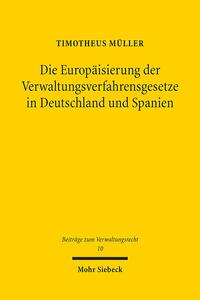 TIMOTHEUS MÜLLER

Die Europäisierung der Verwaltungsverfahrensgesetze in Deutschland und Spanien

Beiträge zum Verwaltungsrecht
10

Mohr Siebeck